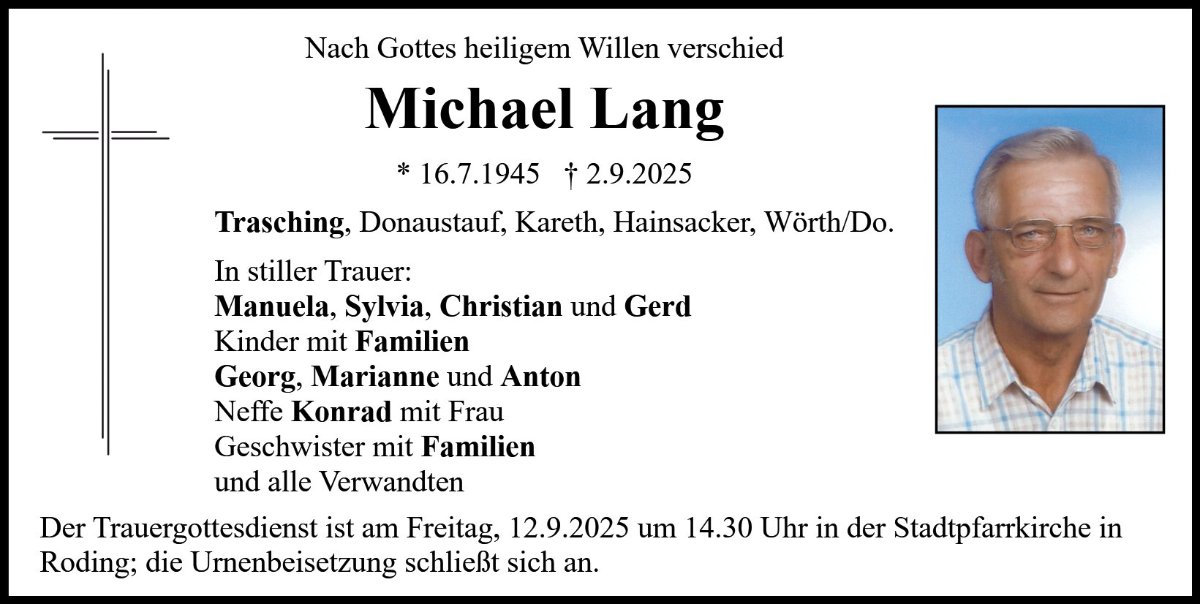 Nach Gottes heiligem Willen verschied

Michael Lang

* 16.7.1945 † 2.9.2025

Trasching, Donaustauf, Kareth, Hainsacker, Wörth/Do.

In stiller Trauer:
Manuela, Sylvia, Christian und Gerd
Kinder mit Familien
Georg, Marianne und Anton
Neffe Konrad mit Frau
Geschwister mit Familien
und alle Verwandten

Der Trauergottesdienst ist am Freitag, 12.9.2025 um 14.30 Uhr in der Stadtpfarrkirche in Roding; die Urnenbeisetzung schließt sich an.